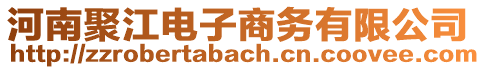 河南聚江电子商务有限公司
http://zzrobertabach.cn.coovee.com